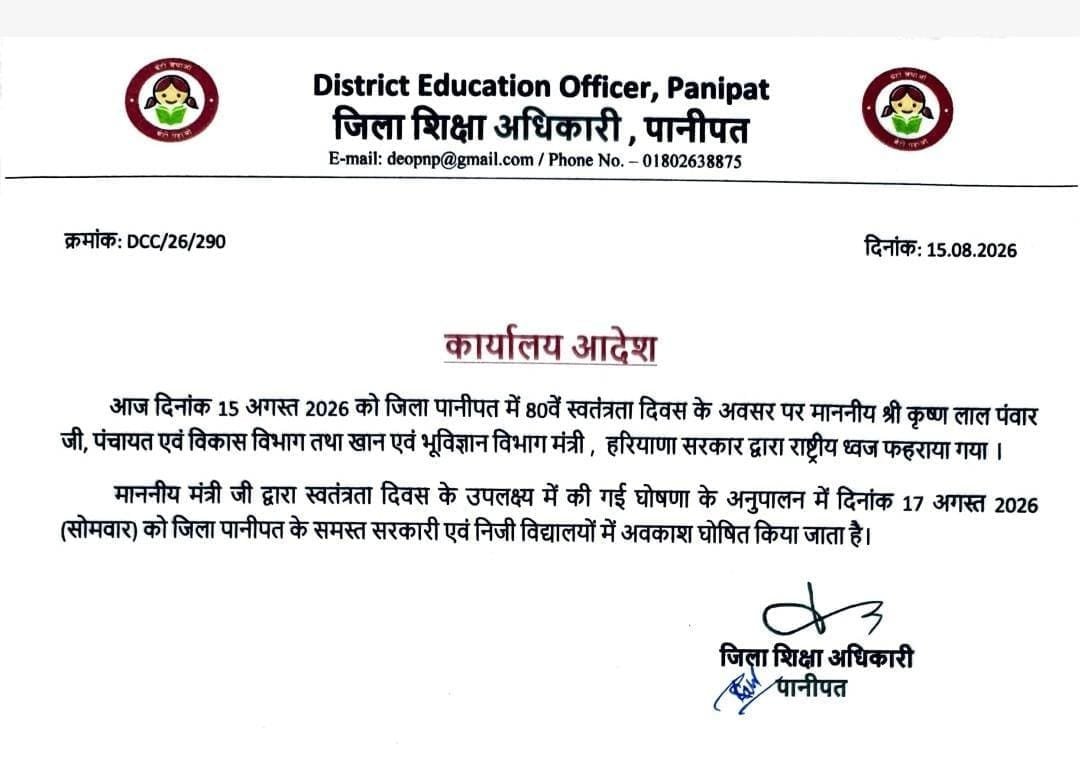 District Education Officer, Panipat
जिला शिक्षा अधिकारी , पानीपत
E-mail: deopnp@gmail.com / Phone No. – 01802638875

क्रमांक: DCC/26/290

दिनांक: 15.08.2026

कार्यालय आदेश

आज दिनांक 15 अगस्त 2026 को जिला पानीपत में 80वें स्वतंत्रता दिवस के अवसर पर माननीय श्री कृष्ण लाल पंवार जी, पंचायत एवं विकास विभाग तथा खान एवं भूविज्ञान विभाग मंत्री , हरियाणा सरकार द्वारा राष्ट्रीय ध्वज फहराया गया ।

माननीय मंत्री जी द्वारा स्वतंत्रता दिवस के उपलक्ष्य में की गई घोषणा के अनुपालन में दिनांक 17 अगस्त 2026 (सोमवार) को जिला पानीपत के समस्त सरकारी एवं निजी विद्यालयों में अवकाश घोषित किया जाता है।

जिला शिक्षा अधिकारी
पानीपत